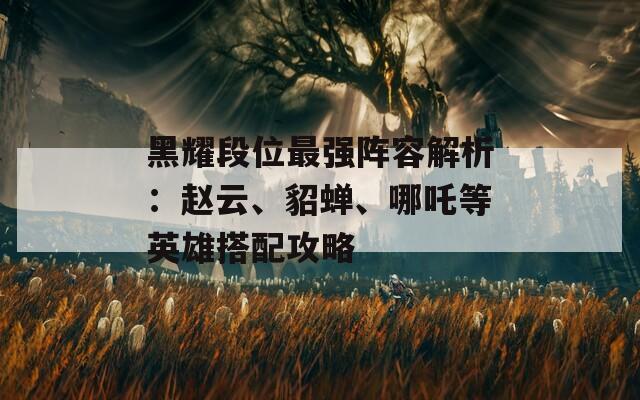 黑耀段位最强阵容解析：赵云、貂蝉、哪吒等英雄搭配攻略